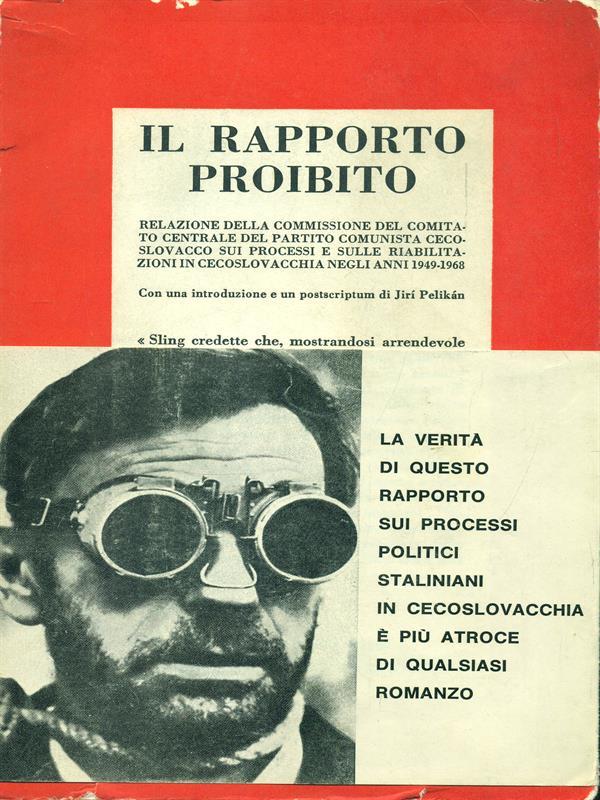 IL RAPPORTO PROIBITO

RELAZIONE DELLA COMMISSIONE DEL COMITATO CENTRALE DEL PARTITO COMUNISTA CECOSLOVACCO SUI PROCESSI E SULLE RIABILITAZIONI IN CECOSLOVACCHIA NEGLI ANNI 1949-1968

Con una introduzione e un postscriptum di Jirí Pelikán

« Sling credette che, mostrandosi arrendevole

LA VERITÀ DI QUESTO RAPPORTO SUI PROCESSI POLITICI STALINIANI IN CECOSLOVACCHIA È PIÙ ATROCE DI QUALSIASI ROMANZO